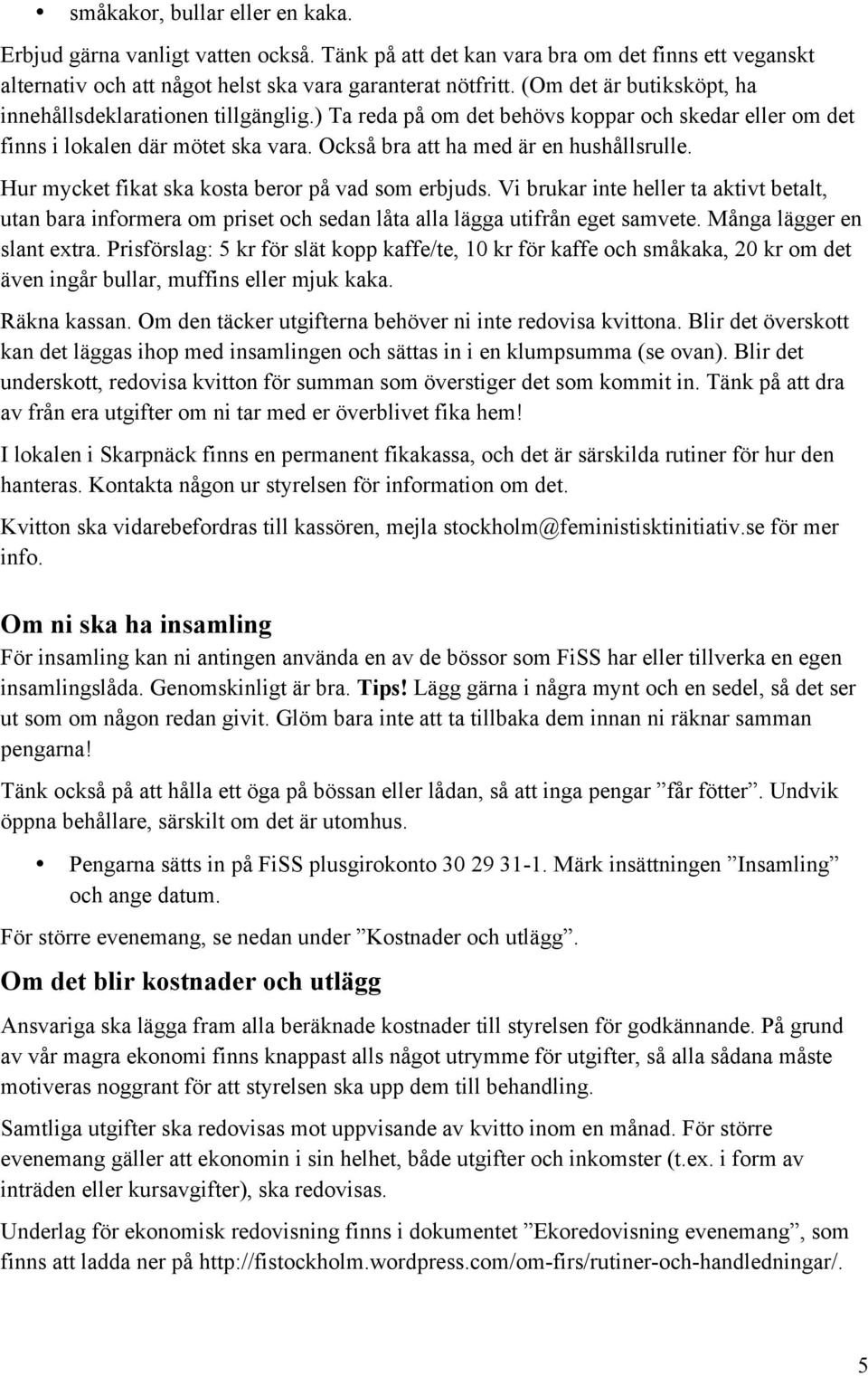 • småkakor, bullar eller en kaka.

Erbjud gärna vanligt vatten också. Tänk på att det kan vara bra om det finns ett veganskt alternativ och att något helst ska vara garanterat nötfritt. (Om det är butiksköpt, ha innehållsdeklarationen tillgänglig.) Ta reda på om det behövs koppar och skedar eller om det finns i lokalen där mötet ska vara. Också bra att ha med är en hushållsrulle.

Hur mycket fikat ska kosta beror på vad som erbjuds. Vi brukar inte heller ta aktivt betalt, utan bara informera om priset och sedan låta alla lägga utifrån eget samvete. Många lägger en slant extra. Prisförslag: 5 kr för slät kopp kaffe/te, 10 kr för kaffe och småkaka, 20 kr om det även ingår bullar, muffins eller mjuk kaka.

Räkna kassan. Om den täcker utgifterna behöver ni inte redovisa kvittona. Blir det överskott kan det läggas ihop med insamlingen och sättas in i en klumpsumma (se ovan). Blir det underskott, redovisa kvitton för summan som överstiger det som kommit in. Tänk på att dra av från era utgifter om ni tar med er överblivet fika hem!

I lokalen i Skarpnäck finns en permanent fikakassa, och det är särskilda rutiner för hur den hanteras. Kontakta någon ur styrelsen för information om det.

Kvitton ska vidarebefordras till kassören, mejla stockholm@feministisktinitiativ.se för mer info.

Om ni ska ha insamling

För insamling kan ni antingen använda en av de bössor som FiSS har eller tillverka en egen insamlingslåda. Genomskinligt är bra. Tips! Lägg gärna i några mynt och en sedel, så det ser ut som om någon redan givit. Glöm bara inte att ta tillbaka dem innan ni räknar samman pengarna!

Tänk också på att hålla ett öga på bössan eller lådan, så att inga pengar ”får fötter”. Undvik öppna behållare, särskilt om det är utomhus.

• Pengarna sätts in på FiSS plusgirokonto 30 29 31-1. Märk insättningen ”Insamling” och ange datum.

För större evenemang, se nedan under ”Kostnader och utlägg”.

Om det blir kostnader och utlägg

Ansvariga ska lägga fram alla beräknade kostnader till styrelsen för godkännande. På grund av vår magra ekonomi finns knappast alls något utrymme för utgifter, så alla sådana måste motiveras noggrant för att styrelsen ska upp dem till behandling.

Samtliga utgifter ska redovisas mot uppvisande av kvitto inom en månad. För större evenemang gäller att ekonomin i sin helhet, både utgifter och inkomster (t.ex. i form av inträden eller kursavgifter), ska redovisas.

Underlag för ekonomisk redovisning finns i dokumentet ”Ekoredovisning evenemang”, som finns att ladda ner på http://fistockholm.wordpress.com/om-firs/rutiner-och-handledningar/.

5